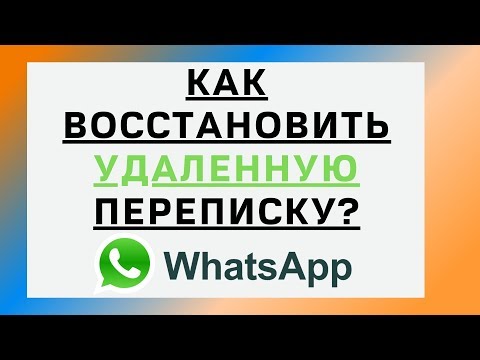 КАК ВОССТАНОВИТЬ УДАЛЕННУЮ ПЕРЕПИСКУ?

WhatsApp